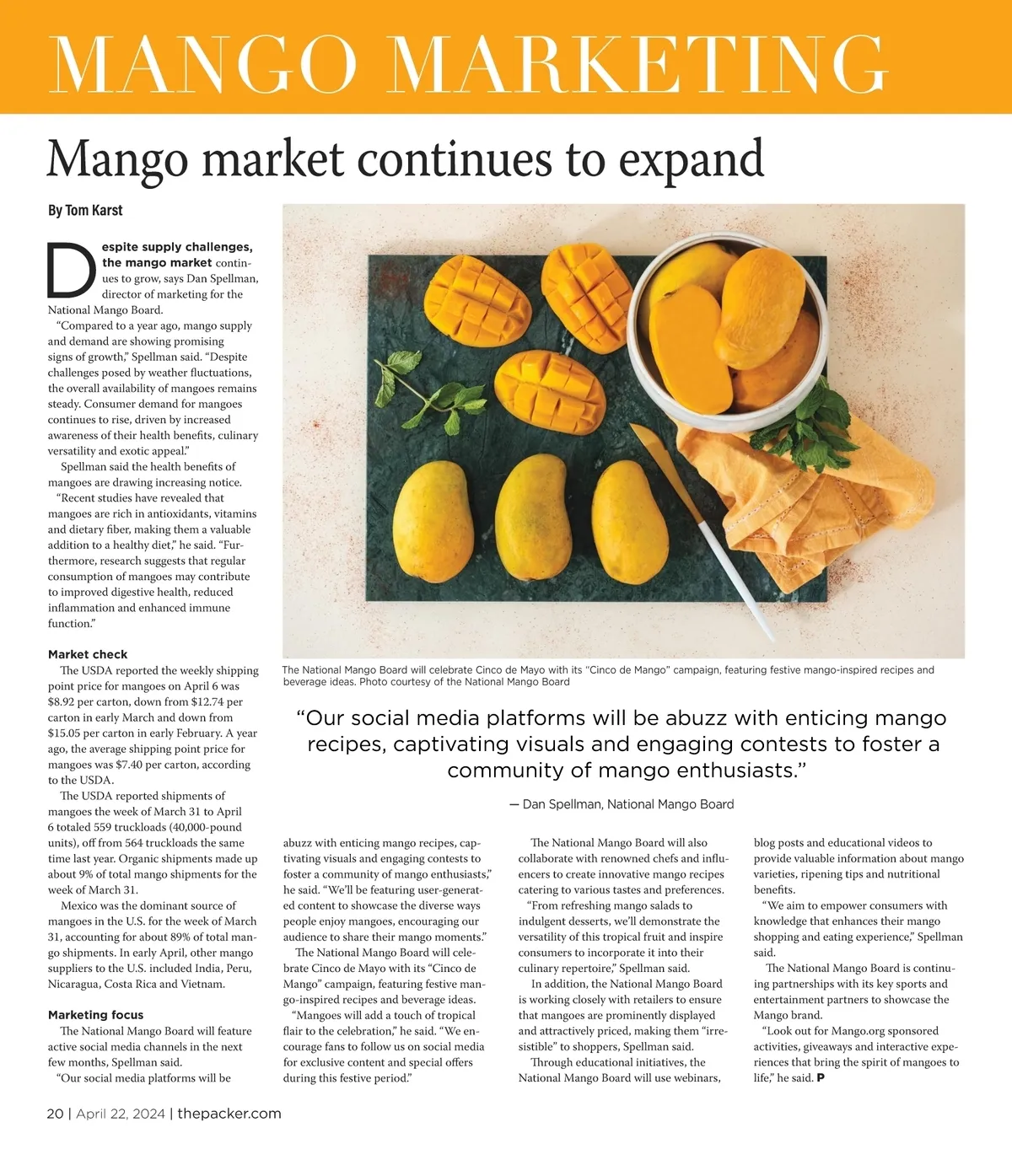 MANGO MARKETING

Mango market continues to expand

By Tom Karst

Despite supply challenges, the mango market continues to grow, says Dan Spellman, director of marketing for the National Mango Board.

"Compared to a year ago, mango supply and demand are showing promising signs of growth," Spellman said. "Despite challenges posed by weather fluctuations, the overall availability of mangoes remains steady. Consumer demand for mangoes continues to rise, driven by increased awareness of their health benefits, culinary versatility and exotic appeal."

Spellman said the health benefits of mangoes are drawing increasing notice.

"Recent studies have revealed that mangoes are rich in antioxidants, vitamins and dietary fiber, making them a valuable addition to a healthy diet," he said. "Furthermore, research suggests that regular consumption of mangoes may contribute to improved digestive health, reduced inflammation and enhanced immune function."

Market check

The USDA reported the weekly shipping point price for mangoes on April 6 was $8.92 per carton, down from $12.74 per carton in early March and down from $15.05 per carton in early February. A year ago, the average shipping point price for mangoes was $7.40 per carton, according to the USDA.

The USDA reported shipments of mangoes the week of March 31 to April 6 totaled 559 truckloads (40,000-pound units), off from 564 truckloads the same time last year. Organic shipments made up about 9% of total mango shipments for the week of March 31.

Mexico was the dominant source of mangoes in the U.S. for the week of March 31, accounting for about 89% of total mango shipments. In early April, other mango suppliers to the U.S. included India, Peru, Nicaragua, Costa Rica and Vietnam.

Marketing focus

The National Mango Board will feature active social media channels in the next few months, Spellman said.

"Our social media platforms will be abuzz with enticing mango recipes, captivating visuals and engaging contests to foster a community of mango enthusiasts," he said. "We'll be featuring user-generated content to showcase the diverse ways people enjoy mangoes, encouraging our audience to share their mango moments."

The National Mango Board will celebrate Cinco de Mayo with its "Cinco de Mango" campaign, featuring festive mango-inspired recipes and beverage ideas.

"Mangoes will add a touch of tropical flair to the celebration," he said. "We encourage fans to follow us on social media for exclusive content and special offers during this festive period."

The National Mango Board will also collaborate with renowned chefs and influencers to create innovative mango recipes catering to various tastes and preferences.

"From refreshing mango salads to indulgent desserts, we'll demonstrate the versatility of this tropical fruit and inspire consumers to incorporate it into their culinary repertoire," Spellman said.

In addition, the National Mango Board is working closely with retailers to ensure that mangoes are prominently displayed and attractively priced, making them "irresistible" to shoppers, Spellman said.

Through educational initiatives, the National Mango Board will use webinars, blog posts and educational videos to provide valuable information about mango varieties, ripening tips and nutritional benefits.

"We aim to empower consumers with knowledge that enhances their mango shopping and eating experience," Spellman said.

The National Mango Board is continuing partnerships with its key sports and entertainment partners to showcase the Mango brand.

"Look out for Mango.org sponsored activities, giveaways and interactive experiences that bring the spirit of mangoes to life," he said. P

The National Mango Board will celebrate Cinco de Mayo with its "Cinco de Mango" campaign, featuring festive mango-inspired recipes and beverage ideas. Photo courtesy of the National Mango Board

"Our social media platforms will be abuzz with enticing mango recipes, captivating visuals and engaging contests to foster a community of mango enthusiasts."

— Dan Spellman, National Mango Board

20 | April 22, 2024 | thepacker.com